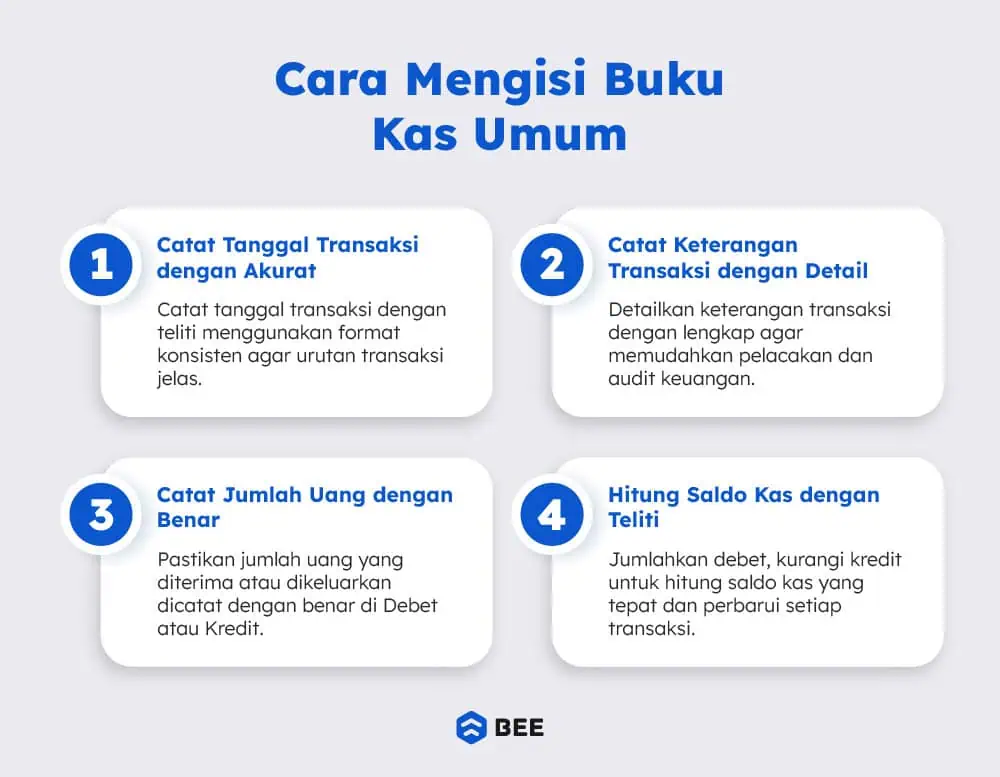 Cara Mengisi Buku Kas Umum

1
Catat Tanggal Transaksi dengan Akurat
Catat tanggal transaksi dengan teliti menggunakan format konsisten agar urutan transaksi jelas.

2
Catat Keterangan Transaksi dengan Detail
Detailkan keterangan transaksi dengan lengkap agar memudahkan pelacakan dan audit keuangan.

3
Catat Jumlah Uang dengan Benar
Pastikan jumlah uang yang diterima atau dikeluarkan dicatat dengan benar di Debet atau Kredit.

4
Hitung Saldo Kas dengan Teliti
Jumlahkan debet, kurangi kredit untuk hitung saldo kas yang tepat dan perbarui setiap transaksi.

BEE